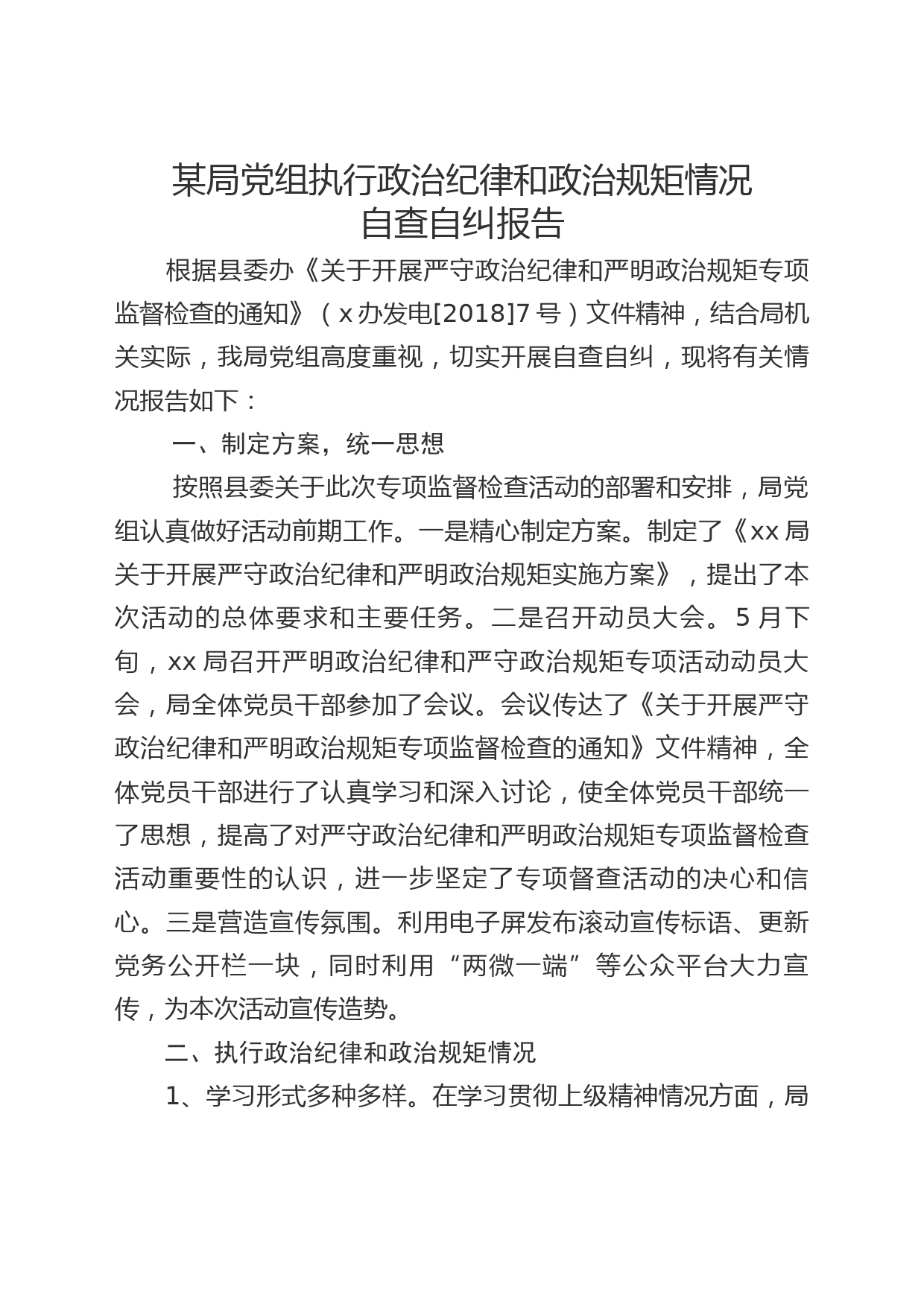 某局党组执行政治纪律和政治规矩情况
自查自纠报告

根据县委办《关于开展严守政治纪律和严明政治规矩专项监督检查的通知》（x办发电[2018]7号）文件精神，结合局机关实际，我局党组高度重视，切实开展自查自纠，现将有关情况报告如下：

一、制定方案，统一思想

按照县委关于此次专项监督检查活动的部署和安排，局党组认真做好活动前期工作。一是精心制定方案。制定了《xx局关于开展严守政治纪律和严明政治规矩实施方案》，提出了本次活动的总体要求和主要任务。二是召开动员大会。5月下旬，xx局召开严明政治纪律和严守政治规矩专项活动动员大会，局全体党员干部参加了会议。会议传达了《关于开展严守政治纪律和严明政治规矩专项监督检查的通知》文件精神，全体党员干部进行了认真学习和深入讨论，使全体党员干部统一了思想，提高了对严守政治纪律和严明政治规矩专项监督检查活动重要性的认识，进一步坚定了专项督查活动的决心和信心。三是营造宣传氛围。利用电子屏发布滚动宣传标语、更新党务公开栏一块，同时利用“两微一端”等公众平台大力宣传，为本次活动宣传造势。

二、执行政治纪律和政治规矩情况

1、学习形式多种多样。在学习贯彻上级精神情况方面，局